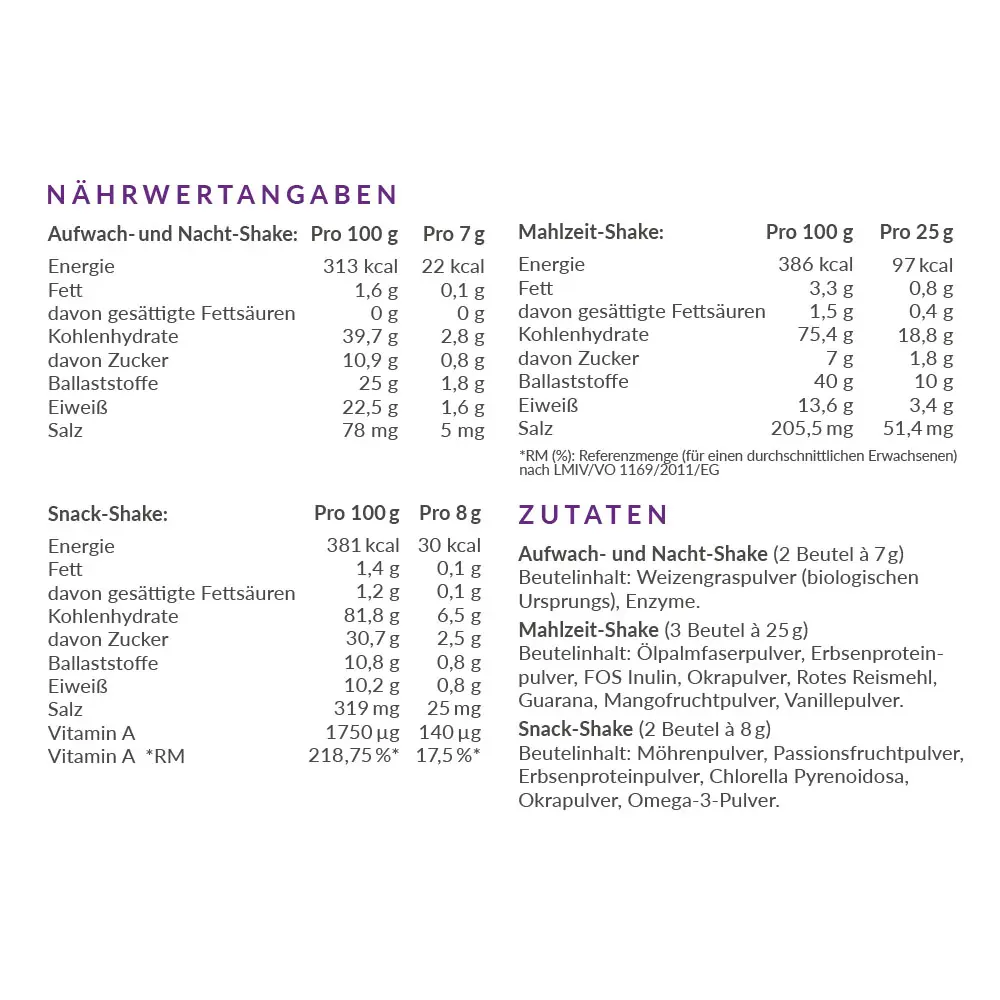 NÄHRWERTANGABEN

| Aufwach- und Nacht-Shake: | Pro 100 g | Pro 7 g |
|---|---|---|
| Energie | 313 kcal | 22 kcal |
| Fett | 1,6 g | 0,1 g |
| davon gesättigte Fettsäuren | 0 g | 0 g |
| Kohlenhydrate | 39,7 g | 2,8 g |
| davon Zucker | 10,9 g | 0,8 g |
| Ballaststoffe | 25 g | 1,8 g |
| Eiweiß | 22,5 g | 1,6 g |
| Salz | 78 mg | 5 mg |

| Snack-Shake: | Pro 100 g | Pro 8 g |
|---|---|---|
| Energie | 381 kcal | 30 kcal |
| Fett | 1,4 g | 0,1 g |
| davon gesättigte Fettsäuren | 1,2 g | 0,1 g |
| Kohlenhydrate | 81,8 g | 6,5 g |
| davon Zucker | 30,7 g | 2,5 g |
| Ballaststoffe | 10,8 g | 0,8 g |
| Eiweiß | 10,2 g | 0,8 g |
| Salz | 319 mg | 25 mg |
| Vitamin A | 1750 µg | 140 µg |
| Vitamin A *RM | 218,75 %* | 17,5 %* |

| Mahlzeit-Shake: | Pro 100 g | Pro 25 g |
|---|---|---|
| Energie | 386 kcal | 97 kcal |
| Fett | 3,3 g | 0,8 g |
| davon gesättigte Fettsäuren | 1,5 g | 0,4 g |
| Kohlenhydrate | 75,4 g | 18,8 g |
| davon Zucker | 7 g | 1,8 g |
| Ballaststoffe | 40 g | 10 g |
| Eiweiß | 13,6 g | 3,4 g |
| Salz | 205,5 mg | 51,4 mg |

*RM (%): Referenzmenge (für einen durchschnittlichen Erwachsenen) nach LMIV/VO 1169/2011/EG

ZUTATEN

Aufwach- und Nacht-Shake (2 Beutel à 7 g)
Beutelinhalt: Weizengraspulver (biologischen Ursprungs), Enzyme.

Mahlzeit-Shake (3 Beutel à 25 g)
Beutelinhalt: Ölpalmfaserpulver, Erbsenproteinpulver, FOS Inulin, Okrapulver, Rotes Reismehl, Guarana, Mangofruchtpulver, Vanillepulver.

Snack-Shake (2 Beutel à 8 g)
Beutelinhalt: Möhrenpulver, Passionsfruchtpulver, Erbsenproteinpulver, Chlorella Pyrenoidosa, Okrapulver, Omega-3-Pulver.